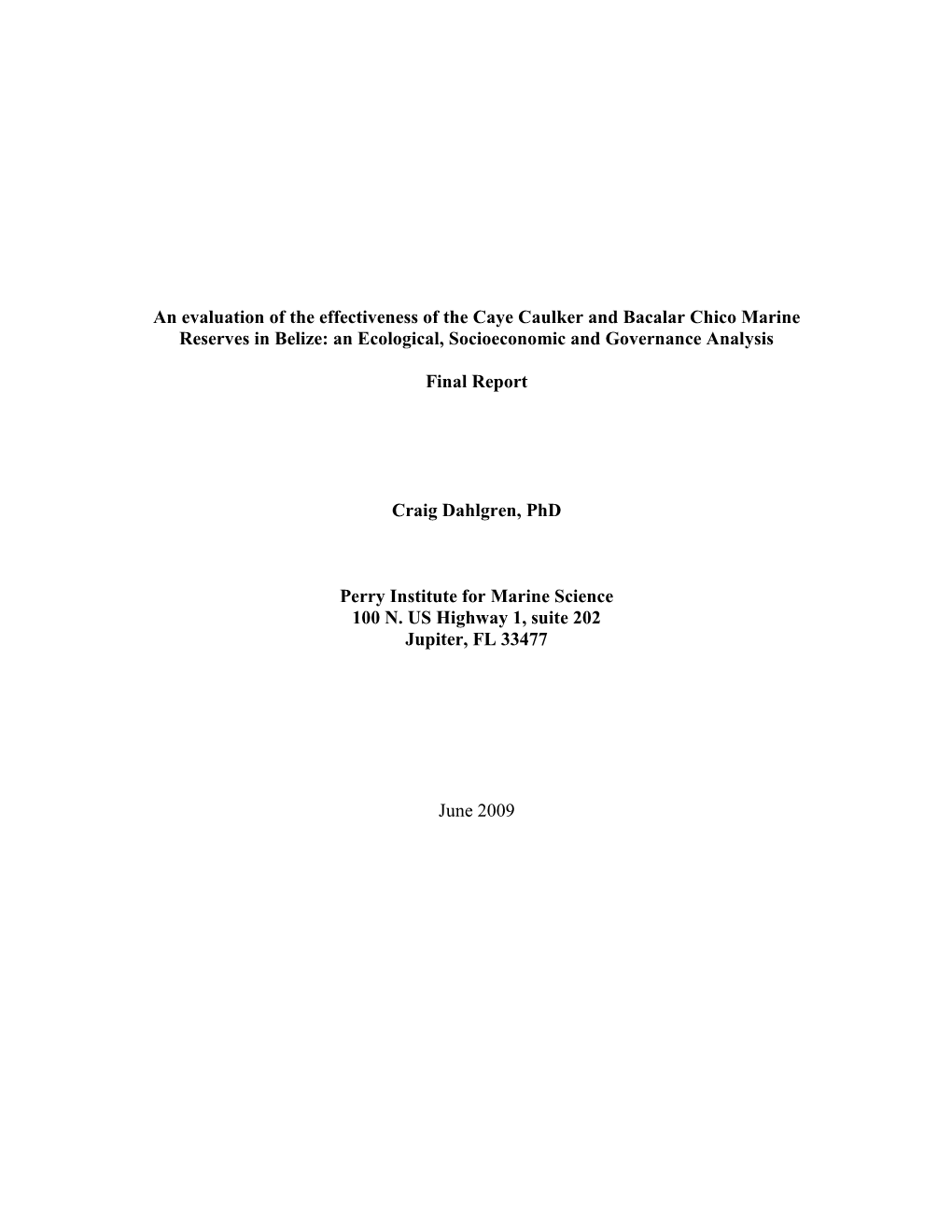 An evaluation of the effectiveness of the Caye Caulker and Bacalar Chico Marine Reserves in Belize: an Ecological, Socioeconomic and Governance Analysis

Final Report

Craig Dahlgren, PhD

Perry Institute for Marine Science
100 N. US Highway 1, suite 202
Jupiter, FL 33477

June 2009